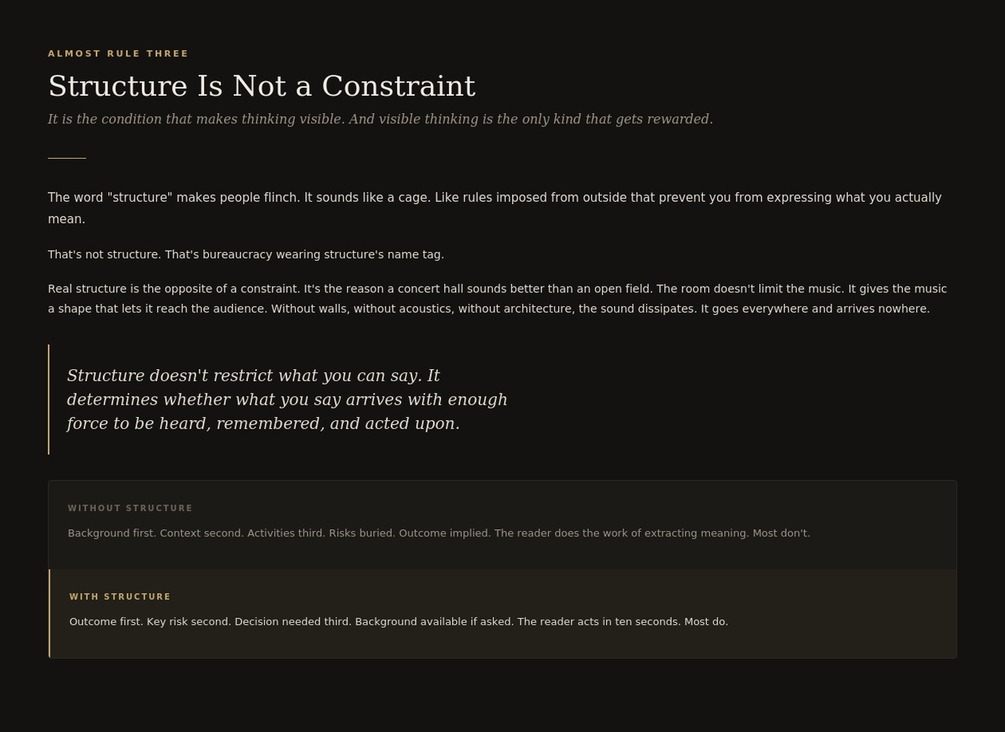 ALMOST RULE THREE

Structure Is Not a Constraint

It is the condition that makes thinking visible. And visible thinking is the only kind that gets rewarded.

The word "structure" makes people flinch. It sounds like a cage. Like rules imposed from outside that prevent you from expressing what you actually mean.

That's not structure. That's bureaucracy wearing structure's name tag.

Real structure is the opposite of a constraint. It's the reason a concert hall sounds better than an open field. The room doesn't limit the music. It gives the music a shape that lets it reach the audience. Without walls, without acoustics, without architecture, the sound dissipates. It goes everywhere and arrives nowhere.

Structure doesn't restrict what you can say. It determines whether what you say arrives with enough force to be heard, remembered, and acted upon.

WITHOUT STRUCTURE

Background first. Context second. Activities third. Risks buried. Outcome implied. The reader does the work of extracting meaning. Most don't.

WITH STRUCTURE

Outcome first. Key risk second. Decision needed third. Background available if asked. The reader acts in ten seconds. Most do.